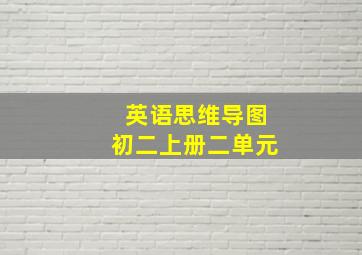 英语思维导图
初二上册二单元